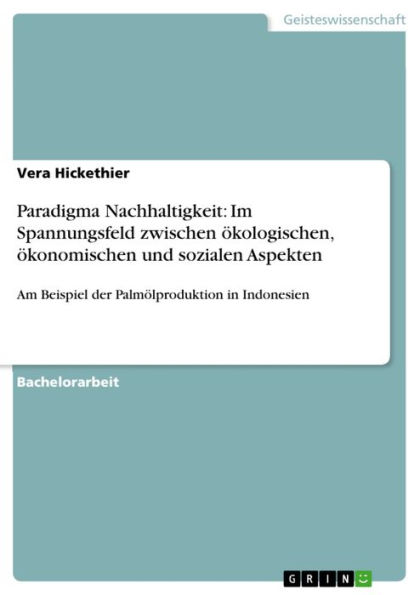 Geisteswissenschaft

Vera Hickethier

Paradigma Nachhaltigkeit: Im Spannungsfeld zwischen ökologischen, ökonomischen und sozialen Aspekten

Am Beispiel der Palmölproduktion in Indonesien

Bachelorarbeit

GRIN